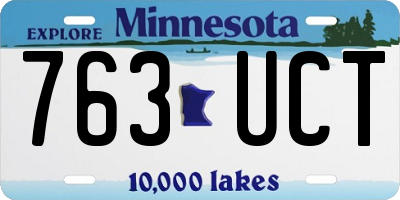 EXPLORE Minnesota

763 UCT

10,000 lakes